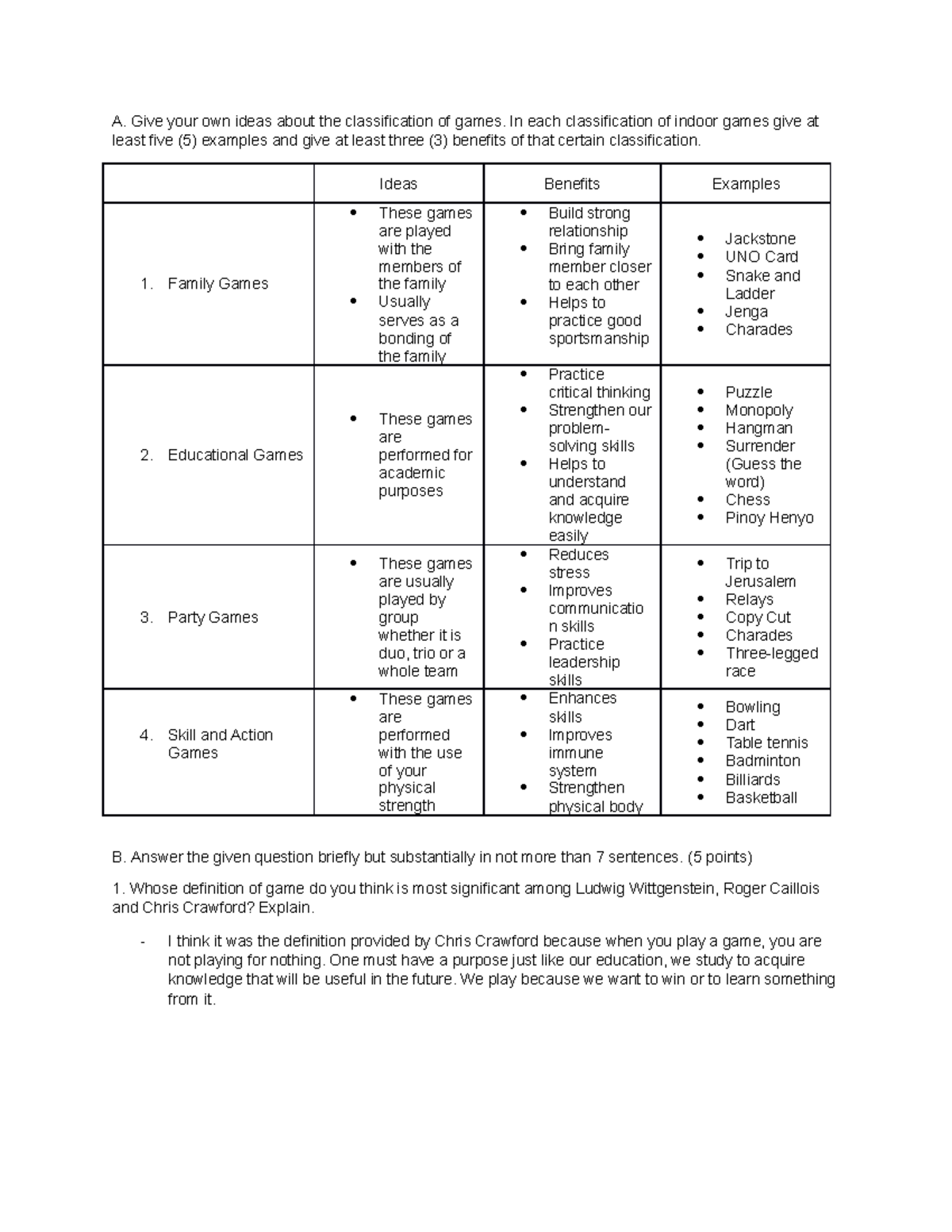 A. Give your own ideas about the classification of games. In each classification of indoor games give at least five (5) examples and give at least three (3) benefits of that certain classification.

|  | Ideas | Benefits | Examples |
|---|---|---|---|
| 1. Family Games | • These games are played with the members of the family • Usually serves as a bonding of the family | • Build strong relationship • Bring family member closer to each other • Helps to practice good sportsmanship | • Jackstone • UNO Card • Snake and Ladder • Jenga • Charades |
| 2. Educational Games | • These games are performed for academic purposes | • Practice critical thinking • Strengthen our problem-solving skills • Helps to understand and acquire knowledge easily | • Puzzle • Monopoly • Hangman • Surrender (Guess the word) • Chess • Pinoy Henyo |
| 3. Party Games | • These games are usually played by group whether it is duo, trio or a whole team | • Reduces stress • Improves communication skills • Practice leadership skills | • Trip to Jerusalem • Relays • Copy Cut • Charades • Three-legged race |
| 4. Skill and Action Games | • These games are performed with the use of your physical strength | • Enhances skills • Improves immune system • Strengthen physical body | • Bowling • Dart • Table tennis • Badminton • Billiards • Basketball |

B. Answer the given question briefly but substantially in not more than 7 sentences. (5 points)

1. Whose definition of game do you think is most significant among Ludwig Wittgenstein, Roger Caillois and Chris Crawford? Explain.

- I think it was the definition provided by Chris Crawford because when you play a game, you are not playing for nothing. One must have a purpose just like our education, we study to acquire knowledge that will be useful in the future. We play because we want to win or to learn something from it.